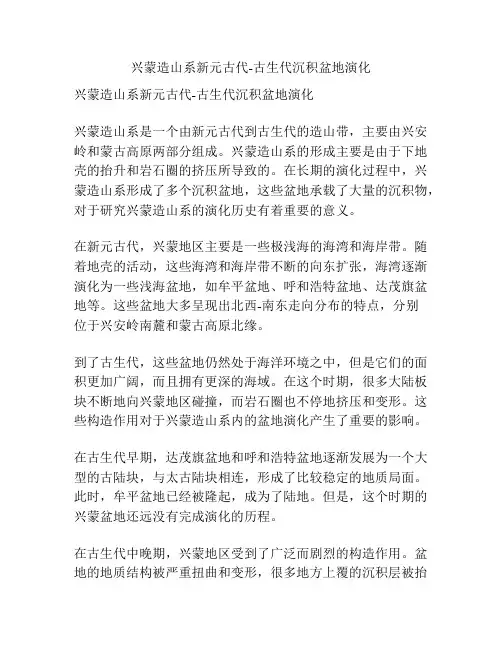 兴蒙造山系新元古代-古生代沉积盆地演化

兴蒙造山系新元古代-古生代沉积盆地演化

兴蒙造山系是一个由新元古代到古生代的造山带，主要由兴安岭和蒙古高原两部分组成。兴蒙造山系的形成主要是由于下地壳的抬升和岩石圈的挤压所导致的。在长期的演化过程中，兴蒙造山系形成了多个沉积盆地，这些盆地承载了大量的沉积物，对于研究兴蒙造山系的演化历史有着重要的意义。

在新元古代，兴蒙地区主要是一些极浅海的海湾和海岸带。随着地壳的活动，这些海湾和海岸带不断的向东扩张，海湾逐渐演化为一些浅海盆地，如牟平盆地、呼和浩特盆地、达茂旗盆地等。这些盆地大多呈现出北西-南东走向分布的特点，分别位于兴安岭南麓和蒙古高原北缘。

到了古生代，这些盆地仍然处于海洋环境之中，但是它们的面积更加广阔，而且拥有更深的海域。在这个时期，很多大陆板块不断地向兴蒙地区碰撞，而岩石圈也不停地挤压和变形。这些构造作用对于兴蒙造山系内的盆地演化产生了重要的影响。

在古生代早期，达茂旗盆地和呼和浩特盆地逐渐发展为一个大型的古陆块，与太古陆块相连，形成了比较稳定的地质局面。此时，牟平盆地已经被隆起，成为了陆地。但是，这个时期的兴蒙盆地还远没有完成演化的历程。

在古生代中晚期，兴蒙地区受到了广泛而剧烈的构造作用。盆地的地质结构被严重扭曲和变形，很多地方上覆的沉积层被抬